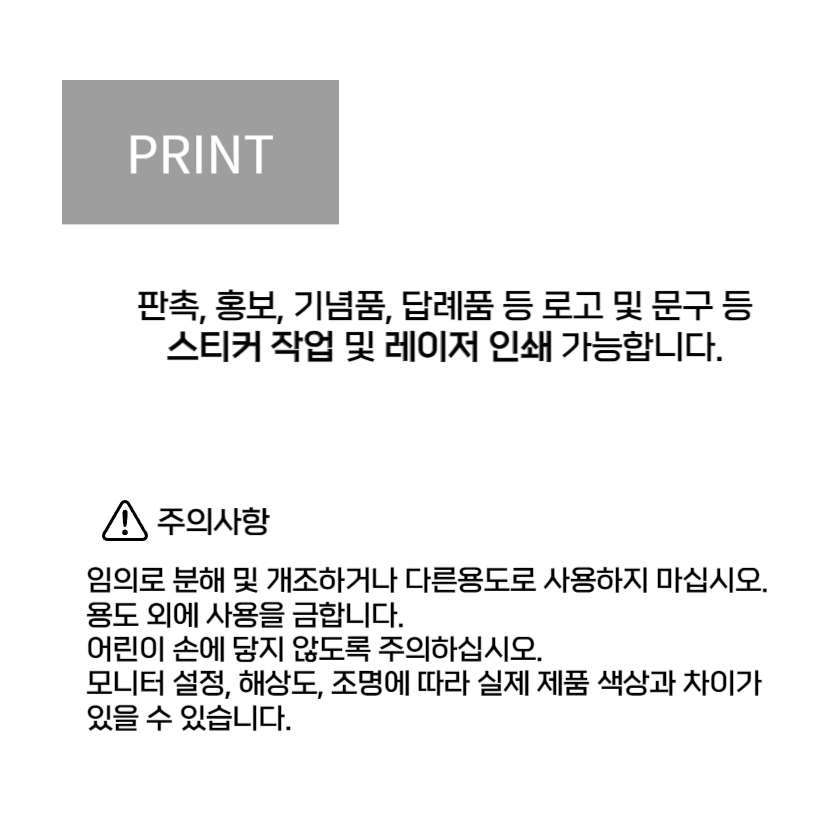 PRINT

판촉, 홍보, 기념품, 답례품 등 로고 및 문구 등
스티커 작업 및 레이저 인쇄 가능합니다.

주의사항

임의로 분해 및 개조하거나 다른용도로 사용하지 마십시오.
용도 외에 사용을 금합니다.
어린이 손에 닿지 않도록 주의하십시오.
모니터 설정, 해상도, 조명에 따라 실제 제품 색상과 차이가 있을 수 있습니다.